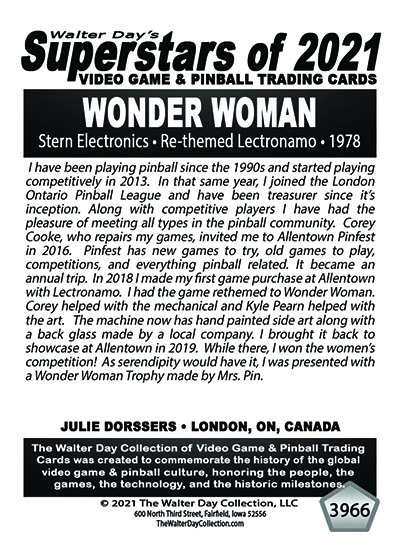 Walter Day's
Superstars of 2021
VIDEO GAME & PINBALL TRADING CARDS

WONDER WOMAN
Stern Electronics • Re-themed Lectronamo • 1978

I have been playing pinball since the 1990s and started playing competitively in 2013. In that same year, I joined the London Ontario Pinball League and have been treasurer since it's inception. Along with competitive players I have had the pleasure of meeting all types in the pinball community. Corey Cooke, who repairs my games, invited me to Allentown Pinfest in 2016. Pinfest has new games to try, old games to play, competitions, and everything pinball related. It became an annual trip. In 2018 I made my first game purchase at Allentown with Lectronamo. I had the game rethemed to Wonder Woman. Corey helped with the mechanical and Kyle Pearn helped with the art. The machine now has hand painted side art along with a back glass made by a local company. I brought it back to showcase at Allentown in 2019. While there, I won the women's competition! As serendipity would have it, I was presented with a Wonder Woman Trophy made by Mrs. Pin.

JULIE DORSSERS • LONDON, ON, CANADA

The Walter Day Collection of Video Game & Pinball Trading Cards was created to commemorate the history of the global video game & pinball culture, honoring the people, the games, the technology, and the historic milestones.

© 2021 The Walter Day Collection, LLC
600 North Third Street, Fairfield, Iowa 52556
TheWalterDayCollection.com

3966